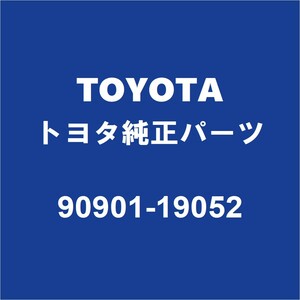 TOYOTA
トヨタ純正パーツ

90901-19052